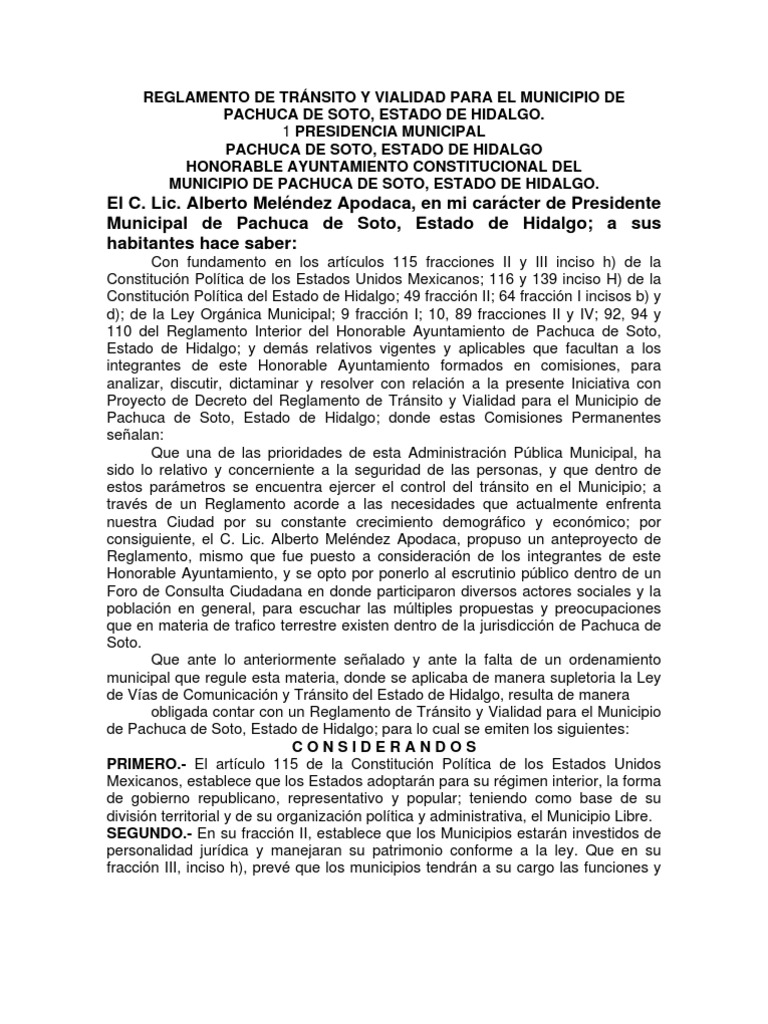 REGLAMENTO DE TRÁNSITO Y VIALIDAD PARA EL MUNICIPIO DE PACHUCA DE SOTO, ESTADO DE HIDALGO.
1 PRESIDENCIA MUNICIPAL
PACHUCA DE SOTO, ESTADO DE HIDALGO
HONORABLE AYUNTAMIENTO CONSTITUCIONAL DEL MUNICIPIO DE PACHUCA DE SOTO, ESTADO DE HIDALGO.

El C. Lic. Alberto Meléndez Apodaca, en mi carácter de Presidente Municipal de Pachuca de Soto, Estado de Hidalgo; a sus habitantes hace saber:

Con fundamento en los artículos 115 fracciones II y III inciso h) de la Constitución Política de los Estados Unidos Mexicanos; 116 y 139 inciso H) de la Constitución Política del Estado de Hidalgo; 49 fracción II; 64 fracción I incisos b) y d); de la Ley Orgánica Municipal; 9 fracción I; 10, 89 fracciones II y IV; 92, 94 y 110 del Reglamento Interior del Honorable Ayuntamiento de Pachuca de Soto, Estado de Hidalgo; y demás relativos vigentes y aplicables que facultan a los integrantes de este Honorable Ayuntamiento formados en comisiones, para analizar, discutir, dictaminar y resolver con relación a la presente Iniciativa con Proyecto de Decreto del Reglamento de Tránsito y Vialidad para el Municipio de Pachuca de Soto, Estado de Hidalgo; donde estas Comisiones Permanentes señalan:

Que una de las prioridades de esta Administración Pública Municipal, ha sido lo relativo y concerniente a la seguridad de las personas, y que dentro de estos parámetros se encuentra ejercer el control del tránsito en el Municipio; a través de un Reglamento acorde a las necesidades que actualmente enfrenta nuestra Ciudad por su constante crecimiento demográfico y económico; por consiguiente, el C. Lic. Alberto Meléndez Apodaca, propuso un anteproyecto de Reglamento, mismo que fue puesto a consideración de los integrantes de este Honorable Ayuntamiento, y se opto por ponerlo al escrutinio público dentro de un Foro de Consulta Ciudadana en donde participaron diversos actores sociales y la población en general, para escuchar las múltiples propuestas y preocupaciones que en materia de trafico terrestre existen dentro de la jurisdicción de Pachuca de Soto.

Que ante lo anteriormente señalado y ante la falta de un ordenamiento municipal que regule esta materia, donde se aplicaba de manera supletoria la Ley de Vías de Comunicación y Tránsito del Estado de Hidalgo, resulta de manera

obligada contar con un Reglamento de Tránsito y Vialidad para el Municipio de Pachuca de Soto, Estado de Hidalgo; para lo cual se emiten los siguientes:

C O N S I D E R A N D O S

PRIMERO.- El artículo 115 de la Constitución Política de los Estados Unidos Mexicanos, establece que los Estados adoptarán para su régimen interior, la forma de gobierno republicano, representativo y popular; teniendo como base de su división territorial y de su organización política y administrativa, el Municipio Libre.

SEGUNDO.- En su fracción II, establece que los Municipios estarán investidos de personalidad jurídica y manejaran su patrimonio conforme a la ley. Que en su fracción III, inciso h), prevé que los municipios tendrán a su cargo las funciones y